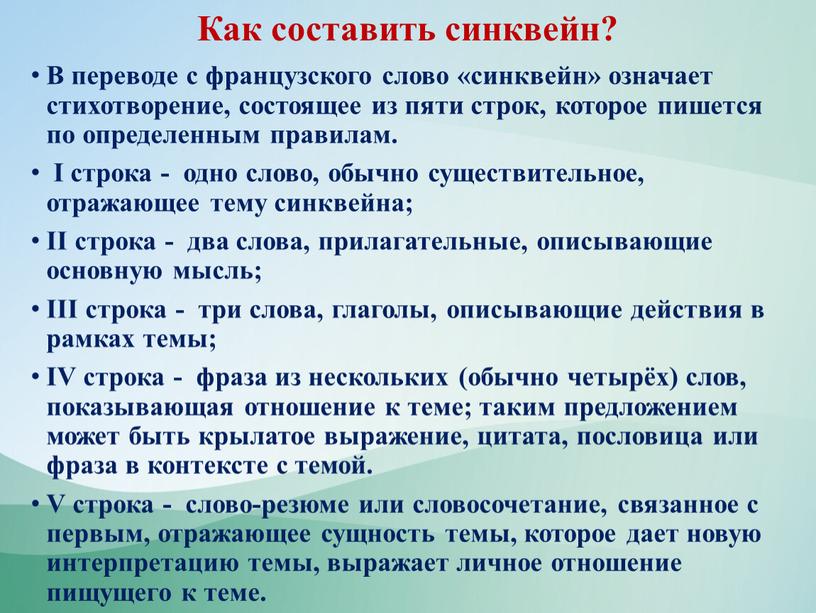 Как составить синквейн?

• В переводе с французского слово «синквейн» означает стихотворение, состоящее из пяти строк, которое пишется по определенным правилам.

• I строка - одно слово, обычно существительное, отражающее тему синквейна;

• II строка - два слова, прилагательные, описывающие основную мысль;

• III строка - три слова, глаголы, описывающие действия в рамках темы;

• IV строка - фраза из нескольких (обычно четырёх) слов, показывающая отношение к теме; таким предложением может быть крылатое выражение, цитата, пословица или фраза в контексте с темой.

• V строка - слово-резюме или словосочетание, связанное с первым, отражающее сущность темы, которое дает новую интерпретацию темы, выражает личное отношение пищущего к теме.